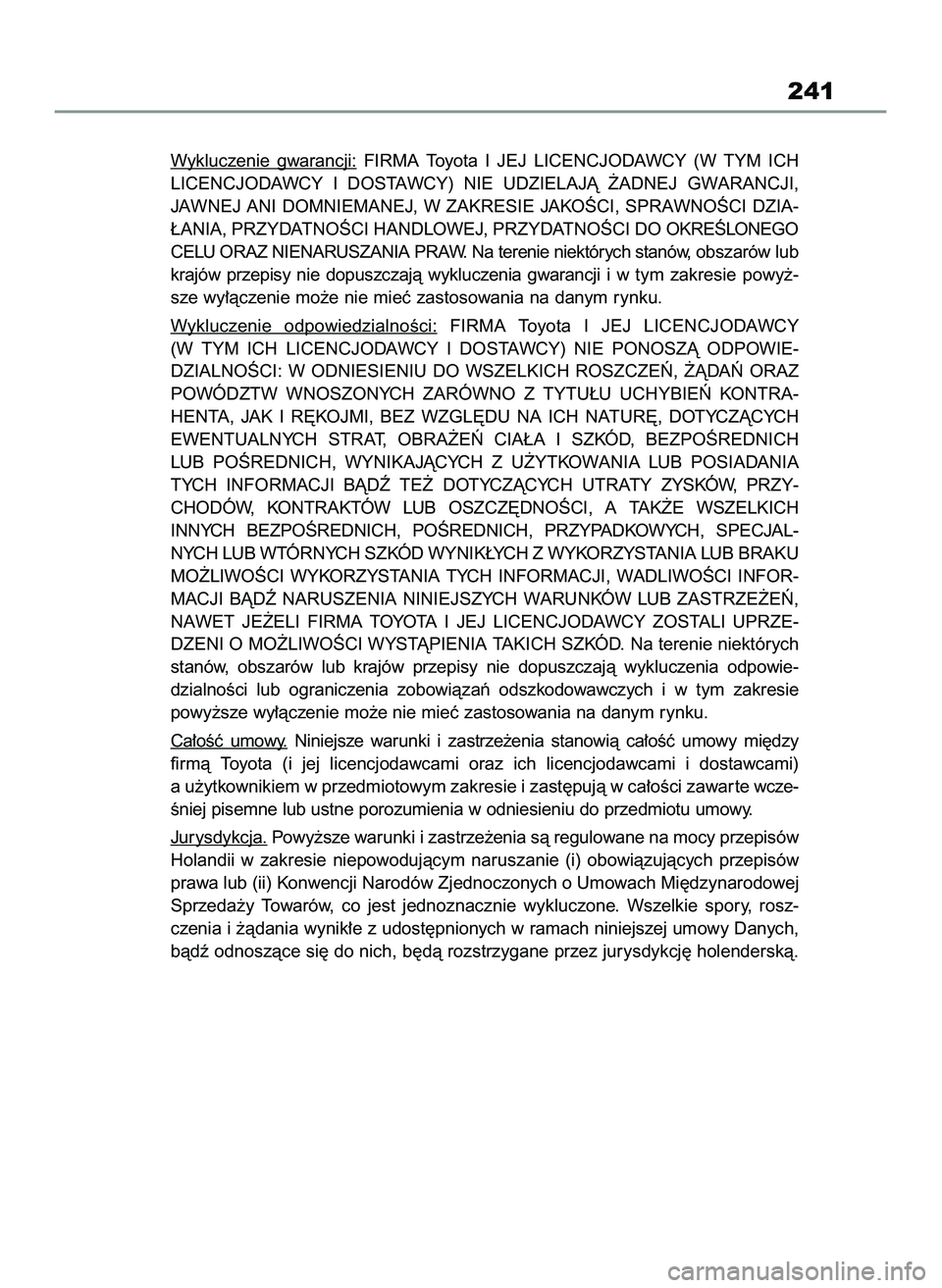 241

Wykluczenie gwarancji: FIRMA Toyota I JEJ LICENCJODAWCY (W TYM ICH LICENCJODAWCY I DOSTAWCY) NIE UDZIELAJĄ ŻADNEJ GWARANCJI, JAWNEJ ANI DOMNIEMANEJ, W ZAKRESIE JAKOŚCI, SPRAWNOŚCI DZIAŁANIA, PRZYDATNOŚCI HANDLOWEJ, PRZYDATNOŚCI DO OKREŚLONEGO CELU ORAZ NIENARUSZANIA PRAW. Na terenie niektórych stanów, obszarów lub krajów przepisy nie dopuszczają wykluczenia gwarancji i w tym zakresie powyższe wyłączenie może nie mieć zastosowania na danym rynku.

Wykluczenie odpowiedzialności: FIRMA Toyota I JEJ LICENCJODAWCY (W TYM ICH LICENCJODAWCY I DOSTAWCY) NIE PONOSZĄ ODPOWIEDZIALNOŚCI: W ODNIESIENIU DO WSZELKICH ROSZCZEŃ, ŻĄDAŃ ORAZ POWÓDZTW WNOSZONYCH ZARÓWNO Z TYTUŁU UCHYBIEŃ KONTRAHENTA, JAK I RĘKOJMI, BEZ WZGLĘDU NA ICH NATURĘ, DOTYCZĄCYCH EWENTUALNYCH STRAT, OBRAŻEŃ CIAŁA I SZKÓD, BEZPOŚREDNICH LUB POŚREDNICH, WYNIKAJĄCYCH Z UŻYTKOWANIA LUB POSIADANIA TYCH INFORMACJI BĄDŹ TEŻ DOTYCZĄCYCH UTRATY ZYSKÓW, PRZYCHODÓW, KONTRAKTÓW LUB OSZCZĘDNOŚCI, A TAKŻE WSZELKICH INNYCH BEZPOŚREDNICH, POŚREDNICH, PRZYPADKOWYCH, SPECJALNYCH LUB WTÓRNYCH SZKÓD WYNIKŁYCH Z WYKORZYSTANIA LUB BRAKU MOŻLIWOŚCI WYKORZYSTANIA TYCH INFORMACJI, WADLIWOŚCI INFORMACJI BĄDŹ NARUSZENIA NINIEJSZYCH WARUNKÓW LUB ZASTRZEŻEŃ, NAWET JEŻELI FIRMA TOYOTA I JEJ LICENCJODAWCY ZOSTALI UPRZEDZENI O MOŻLIWOŚCI WYSTĄPIENIA TAKICH SZKÓD. Na terenie niektórych stanów, obszarów lub krajów przepisy nie dopuszczają wykluczenia odpowiedzialności lub ograniczenia zobowiązań odszkodowawczych i w tym zakresie powyższe wyłączenie może nie mieć zastosowania na danym rynku.

Całość umowy. Niniejsze warunki i zastrzeżenia stanowią całość umowy między firmą Toyota (i jej licencjodawcami oraz ich licencjodawcami i dostawcami) a użytkownikiem w przedmiotowym zakresie i zastępują w całości zawarte wcześniej pisemne lub ustne porozumienia w odniesieniu do przedmiotu umowy.

Jurysdykcja. Powyższe warunki i zastrzeżenia są regulowane na mocy przepisów Holandii w zakresie niepowodującym naruszanie (i) obowiązujących przepisów prawa lub (ii) Konwencji Narodów Zjednoczonych o Umowach Międzynarodowej Sprzedaży Towarów, co jest jednoznacznie wykluczone. Wszelkie spory, roszczenia i żądania wynikłe z udostępnionych w ramach niniejszej umowy Danych, bądź odnoszące się do nich, będą rozstrzygane przez jurysdykcję holenderską.

carmanualsonline.info